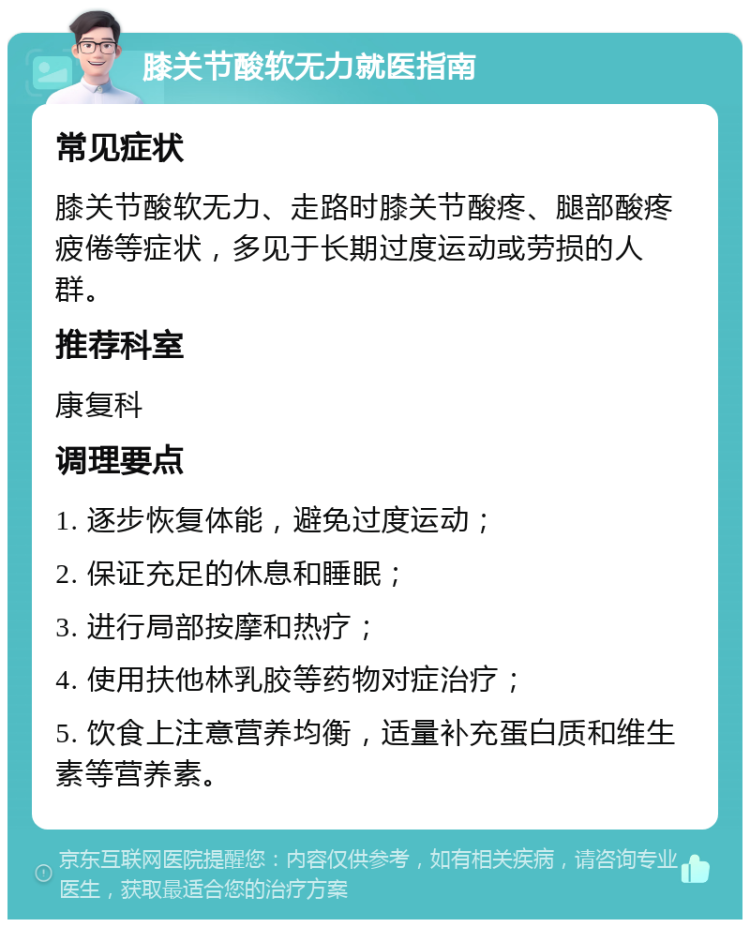 膝关节酸软无力就医指南

常见症状

膝关节酸软无力、走路时膝关节酸疼、腿部酸疼疲倦等症状，多见于长期过度运动或劳损的人群。

推荐科室

康复科

调理要点

1. 逐步恢复体能，避免过度运动；

2. 保证充足的休息和睡眠；

3. 进行局部按摩和热疗；

4. 使用扶他林乳胶等药物对症治疗；

5. 饮食上注意营养均衡，适量补充蛋白质和维生素等营养素。

京东互联网医院提醒您：内容仅供参考，如有相关疾病，请咨询专业医生，获取最适合您的治疗方案